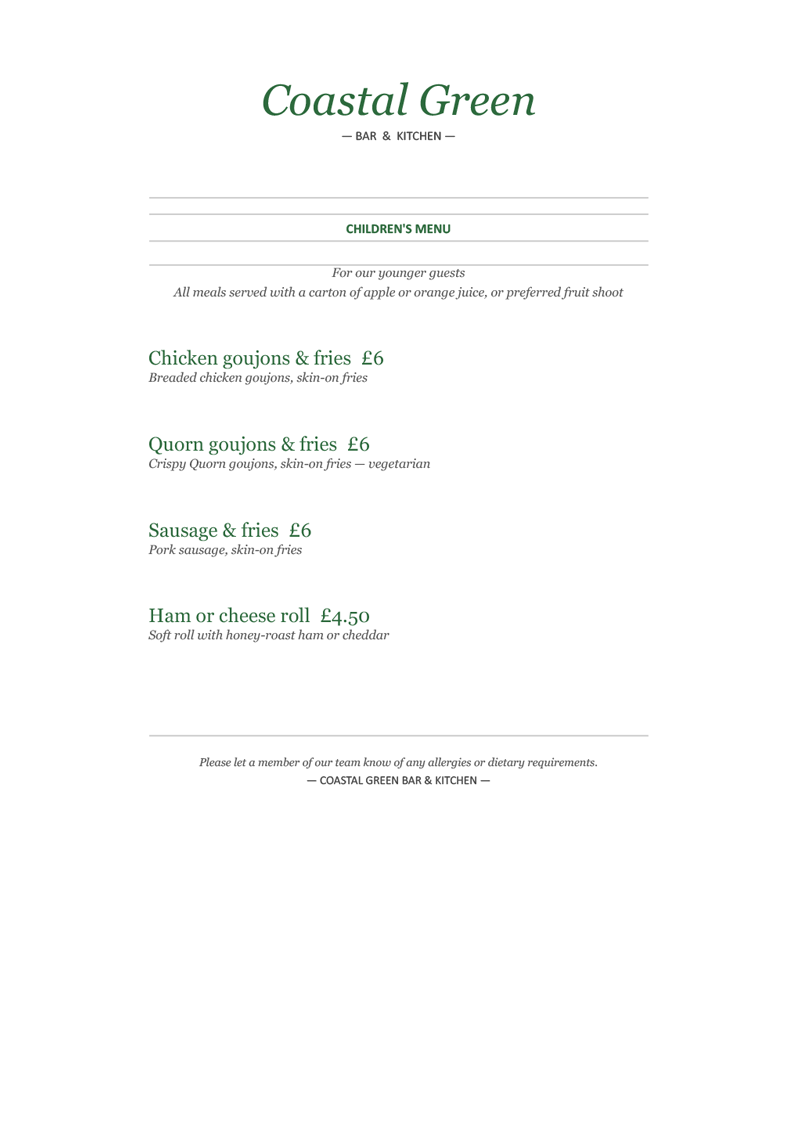 Coastal Green
— BAR & KITCHEN —

CHILDREN'S MENU

For our younger guests
All meals served with a carton of apple or orange juice, or preferred fruit shoot

Chicken goujons & fries £6
Breaded chicken goujons, skin-on fries

Quorn goujons & fries £6
Crispy Quorn goujons, skin-on fries — vegetarian

Sausage & fries £6
Pork sausage, skin-on fries

Ham or cheese roll £4.50
Soft roll with honey-roast ham or cheddar

Please let a member of our team know of any allergies or dietary requirements.
— COASTAL GREEN BAR & KITCHEN —